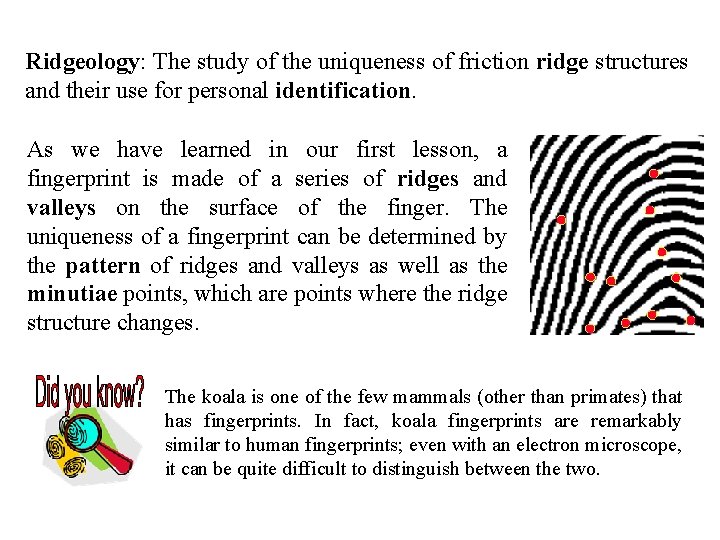 Ridgeology: The study of the uniqueness of friction ridge structures and their use for personal identification.

As we have learned in our first lesson, a fingerprint is made of a series of ridges and valleys on the surface of the finger. The uniqueness of a fingerprint can be determined by the pattern of ridges and valleys as well as the minutiae points, which are points where the ridge structure changes.

Did you know?

The koala is one of the few mammals (other than primates) that has fingerprints. In fact, koala fingerprints are remarkably similar to human fingerprints; even with an electron microscope, it can be quite difficult to distinguish between the two.